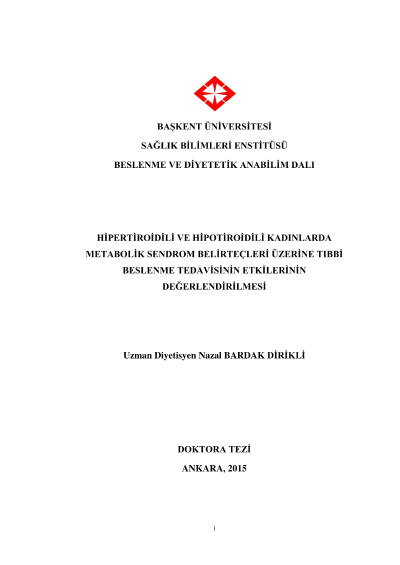 BAŞKENT ÜNİVERSİTESİ
SAĞLIK BİLİMLERİ ENSTİTÜSÜ
BESLENME VE DİYETETİK ANABİLİM DALI

HİPERTİROİDİLİ VE HİPOTİROİDİLİ KADINLARDA METABOLİK SENDROM BELİRTEÇLERİ ÜZERİNE TIBBİ BESLENME TEDAVİSİNİN ETKİLERİNİN DEĞERLENDİRİLMESİ

Uzman Diyetisyen Nazal BARDAK DİRİKLİ

DOKTORA TEZİ
ANKARA, 2015

i